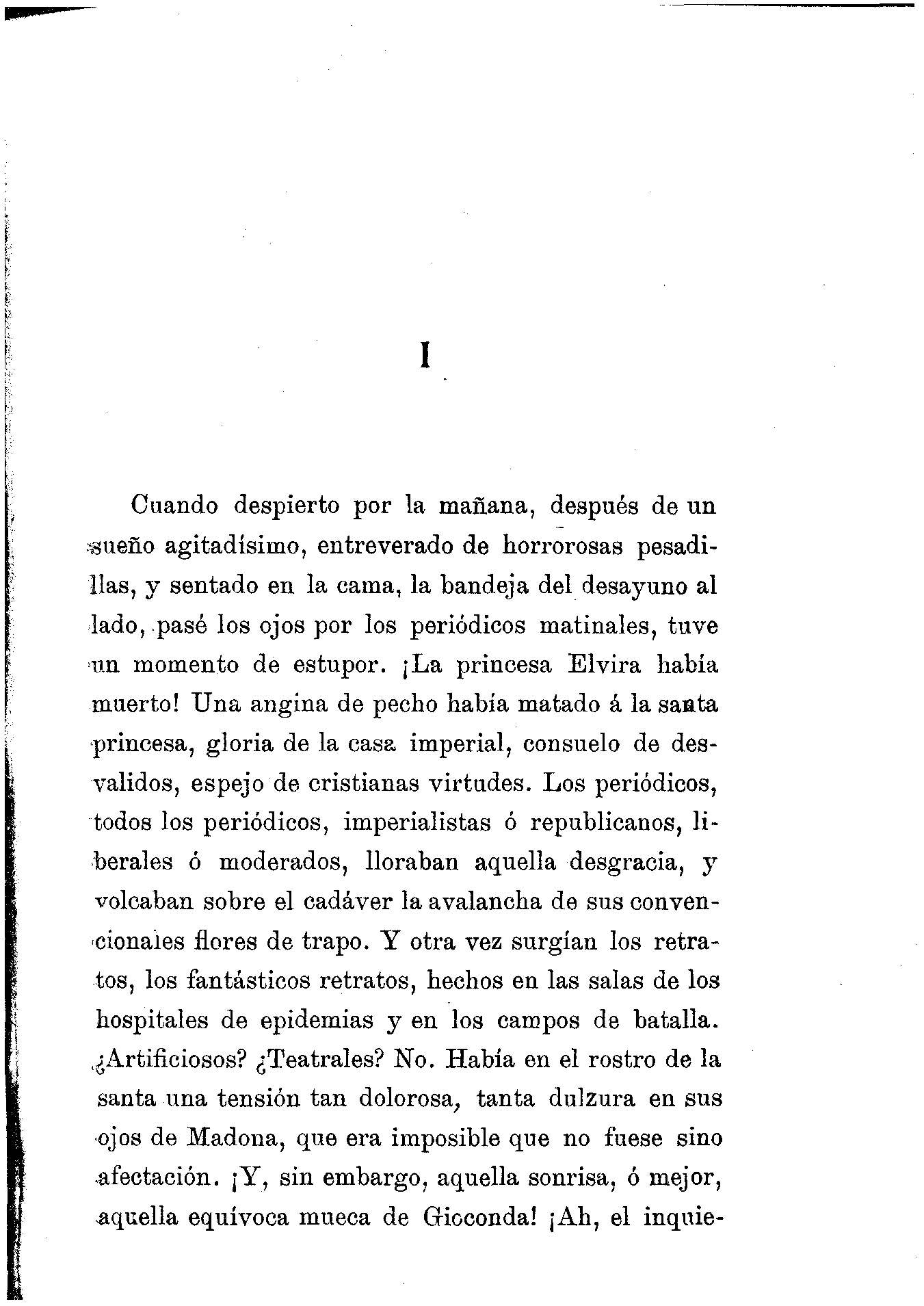 I

Cuando despierto por la mañana, después de un sueño agitadísimo, entreverado de horrorosas pesadillas, y sentado en la cama, la bandeja del desayuno al lado, pasé los ojos por los periódicos matinales, tuve un momento de estupor. ¡La princesa Elvira había muerto! Una angina de pecho había matado á la santa princesa, gloria de la casa imperial, consuelo de desvalidos, espejo de cristianas virtudes. Los periódicos, todos los periódicos, imperialistas ó republicanos, liberales ó moderados, lloraban aquella desgracia, y volcaban sobre el cadáver la avalancha de sus convencionales flores de trapo. Y otra vez surgían los retratos, los fantásticos retratos, hechos en las salas de los hospitales de epidemias y en los campos de batalla. ¿Artificiosos? ¿Teatrales? No. Había en el rostro de la santa una tensión tan dolorosa, tanta dulzura en sus ojos de Madona, que era imposible que no fuese sino afectación. ¡Y, sin embargo, aquella sonrisa, ó mejor, aquella equívoca mueca de Gioconda! ¡Ah, el inquie-